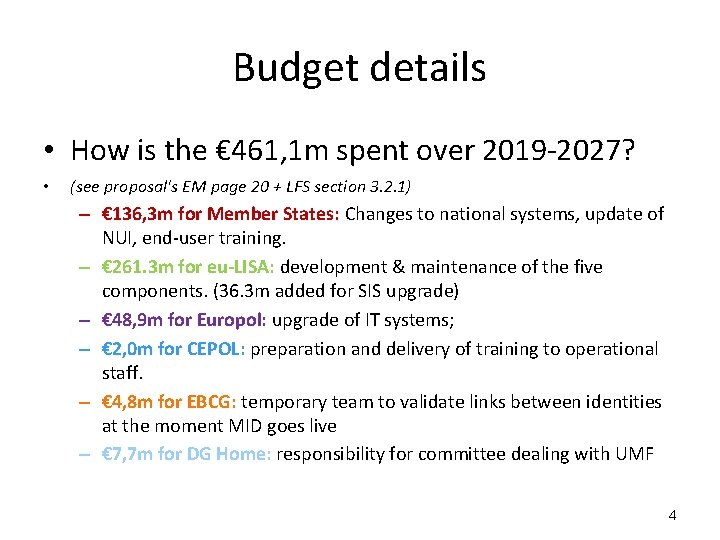 Budget details

• How is the €461,1m spent over 2019-2027?

• (see proposal's EM page 20 + LFS section 3.2.1)

– €136,3m for Member States: Changes to national systems, update of NUI, end-user training.

– €261.3m for eu-LISA: development & maintenance of the five components. (36.3m added for SIS upgrade)

– €48,9m for Europol: upgrade of IT systems;

– €2,0m for CEPOL: preparation and delivery of training to operational staff.

– €4,8m for EBCG: temporary team to validate links between identities at the moment MID goes live

– €7,7m for DG Home: responsibility for committee dealing with UMF

4